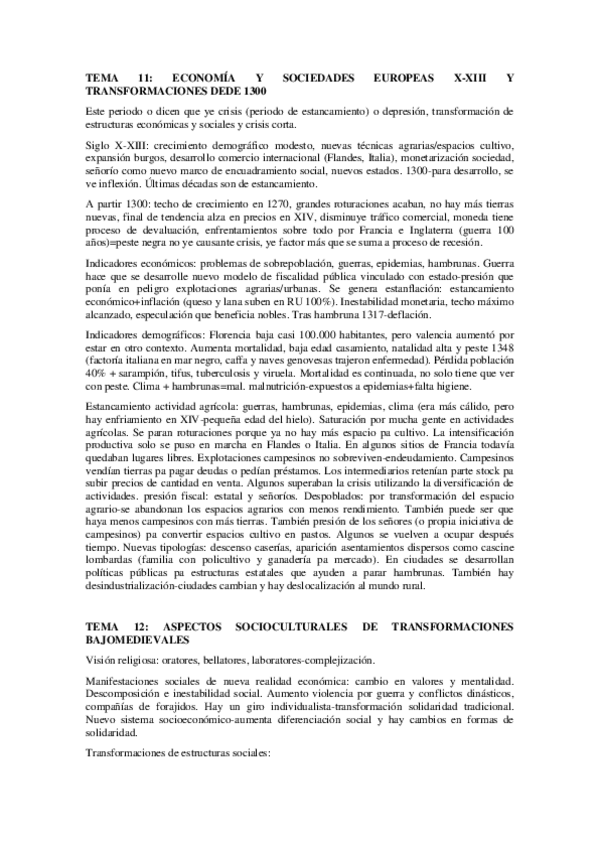 TEMA 11: ECONOMÍA Y SOCIEDADES EUROPEAS X-XIII Y TRANSFORMACIONES DEDE 1300

Este periodo o dicen que ye crisis (periodo de estancamiento) o depresión, transformación de estructuras económicas y sociales y crisis corta.

Siglo X-XIII: crecimiento demográfico modesto, nuevas técnicas agrarias/espacios cultivo, expansión burgos, desarrollo comercio internacional (Flandes, Italia), monetarización sociedad, señorío como nuevo marco de encuadramiento social, nuevos estados. 1300-para desarrollo, se ve inflexión. Últimas décadas son de estancamiento.

A partir 1300: techo de crecimiento en 1270, grandes roturaciones acaban, no hay más tierras nuevas, final de tendencia alza en precios en XIV, disminuye tráfico comercial, moneda tiene proceso de devaluación, enfrentamientos sobre todo por Francia e Inglaterra (guerra 100 años)=peste negra no ye causante crisis, ye factor más que se suma a proceso de recesión.

Indicadores económicos: problemas de sobrepoblación, guerras, epidemias, hambrunas. Guerra hace que se desarrolle nuevo modelo de fiscalidad pública vinculado con estado-presión que ponía en peligro explotaciones agrarias/urbanas. Se genera estanflación: estancamiento económico+inflación (queso y lana suben en RU 100%). Inestabilidad monetaria, techo máximo alcanzado, especulación que beneficia nobles. Tras hambruna 1317-deflación.

Indicadores demográficos: Florencia baja casi 100.000 habitantes, pero valencia aumentó por estar en otro contexto. Aumenta mortalidad, baja edad casamiento, natalidad alta y peste 1348 (factoría italiana en mar negro, caffa y naves genovesas trajeron enfermedad). Pérdida población 40% + sarampión, tifus, tuberculosis y viruela. Mortalidad es continuada, no solo tiene que ver con peste. Clima + hambrunas=mal. malnutrición-expuestos a epidemias+falta higiene.

Estancamiento actividad agrícola: guerras, hambrunas, epidemias, clima (era más cálido, pero hay enfriamiento en XIV-pequeña edad del hielo). Saturación por mucha gente en actividades agrícolas. Se paran roturaciones porque ya no hay más espacio pa cultivo. La intensificación productiva solo se puso en marcha en Flandes o Italia. En algunos sitios de Francia todavía quedaban lugares libres. Explotaciones campesinos no sobreviven-endeudamiento. Campesinos vendían tierras pa pagar deudas o pedían préstamos. Los intermediarios retenían parte stock pa subir precios de cantidad en venta. Algunos superaban la crisis utilizando la diversificación de actividades. presión fiscal: estatal y señoríos. Despoblados: por transformación del espacio agrario-se abandonan los espacios agrarios con menos rendimiento. También puede ser que haya menos campesinos con más tierras. También presión de los señores (o propia iniciativa de campesinos) pa convertir espacios cultivo en pastos. Algunos se vuelven a ocupar después tiempo. Nuevas tipologías: descenso caserías, aparición asentamientos dispersos como cascine lombardas (familia con policultivo y ganadería pa mercado). En ciudades se desarrollan políticas públicas pa estructuras estatales que ayuden a parar hambrunas. También hay desindustrialización-ciudades cambian y hay deslocalización al mundo rural.

TEMA 12: ASPECTOS SOCIOCULTURALES DE TRANSFORMACIONES BAJOMEDIEVALES

Visión religiosa: oratores, bellatores, laboratores-complejización.

Manifestaciones sociales de nueva realidad económica: cambio en valores y mentalidad. Descomposición e inestabilidad social. Aumento violencia por guerra y conflictos dinásticos, compañías de forajidos. Hay un giro individualista-transformación solidaridad tradicional. Nuevo sistema socioeconómico-aumenta diferenciación social y hay cambios en formas de solidaridad.

Transformaciones de estructuras sociales: